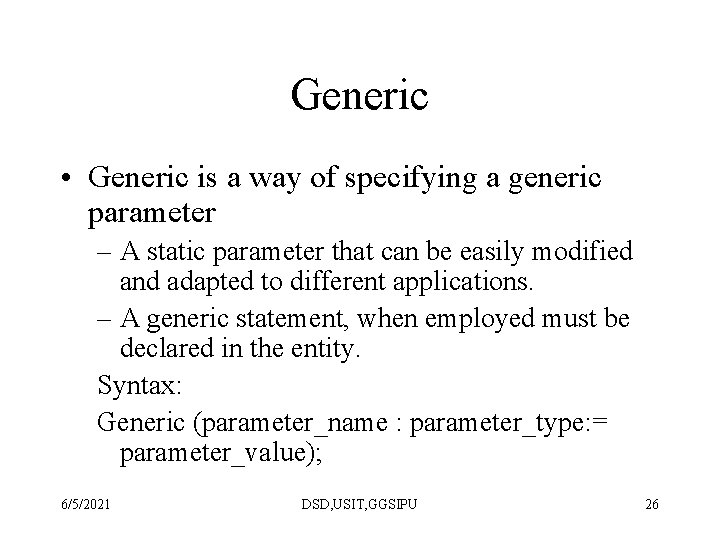 Generic

• Generic is a way of specifying a generic parameter

– A static parameter that can be easily modified and adapted to different applications.

– A generic statement, when employed must be declared in the entity.

Syntax:

Generic (parameter_name : parameter_type:= parameter_value);

6/5/2021

DSD,USIT,GGSIPU

26